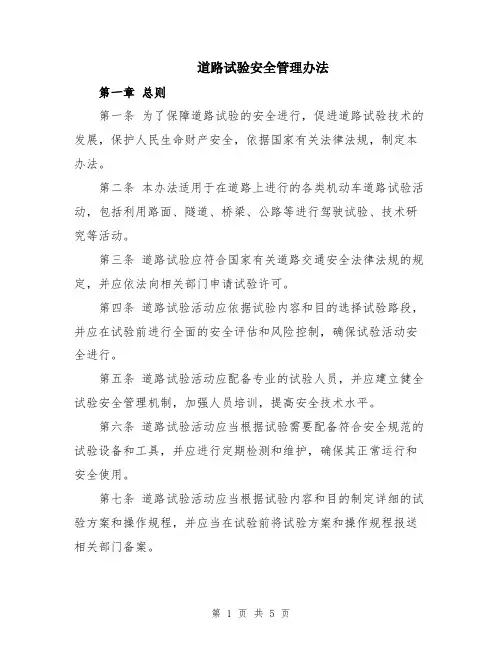 道路试验安全管理办法

第一章 总则

第一条 为了保障道路试验的安全进行，促进道路试验技术的发展，保护人民生命财产安全，依据国家有关法律法规，制定本办法。

第二条 本办法适用于在道路上进行的各类机动车道路试验活动，包括利用路面、隧道、桥梁、公路等进行驾驶试验、技术研究等活动。

第三条 道路试验应符合国家有关道路交通安全法律法规的规定，并应依法向相关部门申请试验许可。

第四条 道路试验活动应依据试验内容和目的选择试验路段，并应在试验前进行全面的安全评估和风险控制，确保试验活动安全进行。

第五条 道路试验活动应配备专业的试验人员，并应建立健全试验安全管理机制，加强人员培训，提高安全技术水平。

第六条 道路试验活动应当根据试验需要配备符合安全规范的试验设备和工具，并应进行定期检测和维护，确保其正常运行和安全使用。

第七条 道路试验活动应当根据试验内容和目的制定详细的试验方案和操作规程，并应当在试验前将试验方案和操作规程报送相关部门备案。

第 1 页 共 5 页